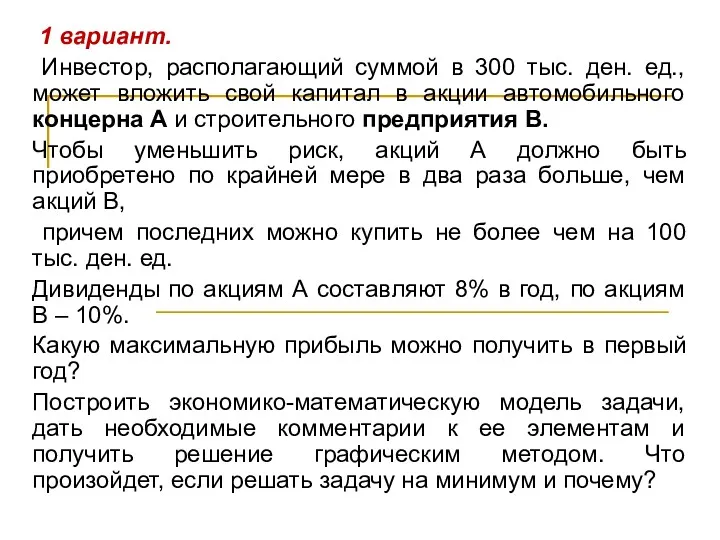 1 вариант.

Инвестор, располагающий суммой в 300 тыс. ден. ед., может вложить свой капитал в акции автомобильного концерна А и строительного предприятия В.

Чтобы уменьшить риск, акций А должно быть приобретено по крайней мере в два раза больше, чем акций В,

причем последних можно купить не более чем на 100 тыс. ден. ед.

Дивиденды по акциям А составляют 8% в год, по акциям В – 10%.

Какую максимальную прибыль можно получить в первый год?

Построить экономико-математическую модель задачи, дать необходимые комментарии к ее элементам и получить решение графическим методом. Что произойдет, если решать задачу на минимум и почему?